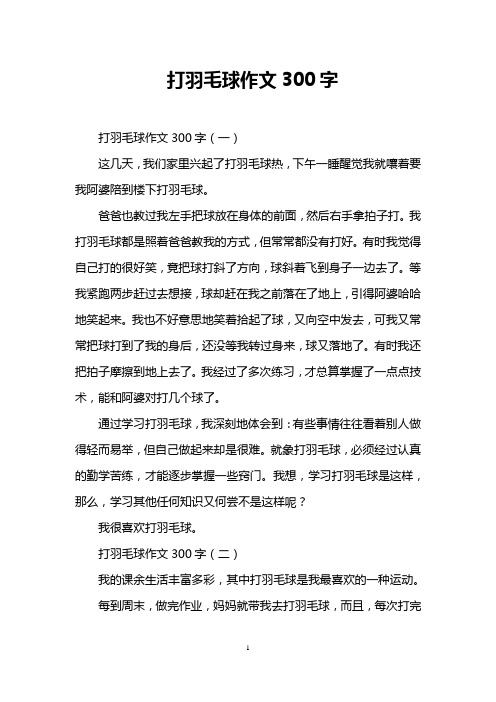 打羽毛球作文 300 字

打羽毛球作文 300 字（一）

这几天，我们家里兴起了打羽毛球热，下午一睡醒觉我就嚷着要我阿婆陪到楼下打羽毛球。

爸爸也教过我左手把球放在身体的前面，然后右手拿拍子打。我打羽毛球都是照着爸爸教我的方式，但常常都没有打好。有时我觉得自己打的很好笑，竟把球打斜了方向，球斜着飞到身子一边去了。等我紧跑两步赶过去想接，球却赶在我之前落在了地上，引得阿婆哈哈地笑起来。我也不好意思地笑着拾起了球，又向空中发去，可我又常常把球打到了我的身后，还没等我转过身来，球又落地了。有时我还把拍子摩擦到地上去了。我经过了多次练习，才总算掌握了一点点技术，能和阿婆对打几个球了。

通过学习打羽毛球，我深刻地体会到：有些事情往往看着别人做得轻而易举，但自己做起来却是很难。就象打羽毛球，必须经过认真的勤学苦练，才能逐步掌握一些窍门。我想，学习打羽毛球是这样，那么，学习其他任何知识又何尝不是这样呢？

我很喜欢打羽毛球。

打羽毛球作文 300 字（二）

我的课余生活丰富多彩，其中打羽毛球是我最喜欢的一种运动。

每到周末，做完作业，妈妈就带我去打羽毛球，而且，每次打完

1